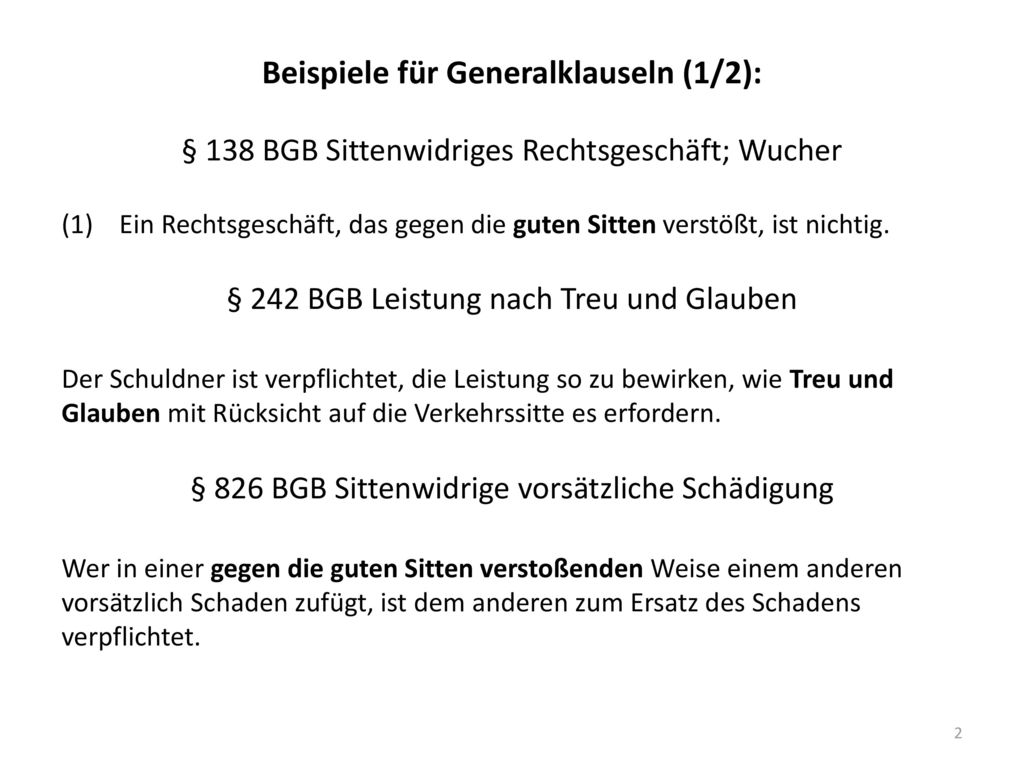 Beispiele für Generalklauseln (1/2):

§ 138 BGB Sittenwidriges Rechtsgeschäft; Wucher

(1) Ein Rechtsgeschäft, das gegen die guten Sitten verstößt, ist nichtig.

§ 242 BGB Leistung nach Treu und Glauben

Der Schuldner ist verpflichtet, die Leistung so zu bewirken, wie Treu und Glauben mit Rücksicht auf die Verkehrssitte es erfordern.

§ 826 BGB Sittenwidrige vorsätzliche Schädigung

Wer in einer gegen die guten Sitten verstoßenden Weise einem anderen vorsätzlich Schaden zufügt, ist dem anderen zum Ersatz des Schadens verpflichtet.

2